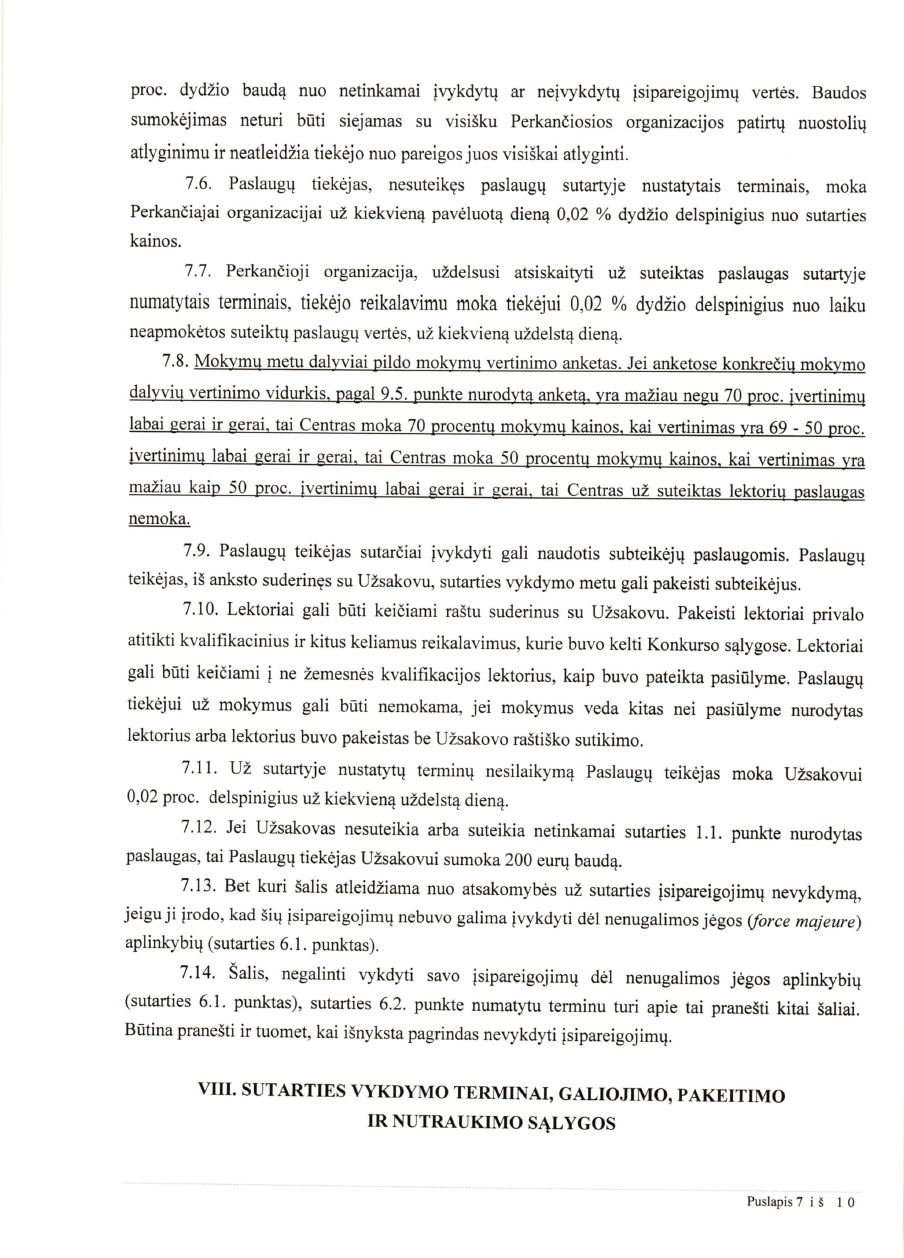 proc. dydžio baudą nuo netinkamai įvykdytų ar neįvykdytų įsipareigojimų vertės. Baudos sumokėjimas neturi būti siejamas su visišku Perkančiosios organizacijos patirtų nuostolių atlyginimu ir neatleidžia tiekėjo nuo pareigos juos visiškai atlyginti.

7.6. Paslaugų tiekėjas, nesuteikęs paslaugų sutartyje nustatytais terminais, moka Perkančiajai organizacijai už kiekvieną pavėluotą dieną 0,02 % dydžio delspinigius nuo sutarties kainos.

7.7. Perkančioji organizacija, uždelsusi atsiskaityti už suteiktas paslaugas sutartyje numatytais terminais, tiekėjo reikalavimu moka tiekėjui 0,02 % dydžio delspinigius nuo laiku neapmokėtos suteiktų paslaugų vertės, už kiekvieną uždelstą dieną.

7.8. Mokymų metu dalyviai pildo mokymų vertinimo anketas. Jei anketose konkrečių mokymo dalyvių vertinimo vidurkis, pagal 9.5. punkte nurodytą anketą, yra mažiau negu 70 proc. įvertinimų labai gerai ir gerai, tai Centras moka 70 procentų mokymų kainos, kai vertinimas yra 69 - 50 proc. įvertinimų labai gerai ir gerai, tai Centras moka 50 procentų mokymų kainos, kai vertinimas yra mažiau kaip 50 proc. įvertinimų labai gerai ir gerai, tai Centras už suteiktas lektorių paslaugas nemoka.

7.9. Paslaugų teikėjas sutarčiai įvykdyti gali naudotis subteikėjų paslaugomis. Paslaugų teikėjas, iš anksto suderinęs su Užsakovu, sutarties vykdymo metu gali pakeisti subteikėjus.

7.10. Lektoriai gali būti keičiami raštu suderinus su Užsakovu. Pakeisti lektoriai privalo atitikti kvalifikacinius ir kitus keliamus reikalavimus, kurie buvo kelti Konkurso sąlygose. Lektoriai gali būti keičiami į ne žemesnės kvalifikacijos lektorius, kaip buvo pateikta pasiūlyme. Paslaugų tiekėjui už mokymus gali būti nemokama, jei mokymus veda kitas nei pasiūlyme nurodytas lektorius arba lektorius buvo pakeistas be Užsakovo raštiško sutikimo.

7.11. Už sutartyje nustatytų terminų nesilaikymą Paslaugų teikėjas moka Užsakovui 0,02 proc. delspinigius už kiekvieną uždelstą dieną.

7.12. Jei Užsakovas nesuteikia arba suteikia netinkamai sutarties 1.1. punkte nurodytas paslaugas, tai Paslaugų tiekėjas Užsakovui sumoka 200 eurų baudą.

7.13. Bet kuri šalis atleidžiama nuo atsakomybės už sutarties įsipareigojimų nevykdymą, jeigu ji įrodo, kad šių įsipareigojimų nebuvo galima įvykdyti dėl nenugalimos jėgos (force majeure) aplinkybių (sutarties 6.1. punktas).

7.14. Šalis, negalinti vykdyti savo įsipareigojimų dėl nenugalimos jėgos aplinkybių (sutarties 6.1. punktas), sutarties 6.2. punkte numatytu terminu turi apie tai pranešti kitai šaliai. Būtina pranešti ir tuomet, kai išnyksta pagrindas nevykdyti įsipareigojimų.

VIII. SUTARTIES VYKDYMO TERMINAI, GALIOJIMO, PAKEITIMO IR NUTRAUKIMO SĄLYGOS

Puslapis 7 iš 10